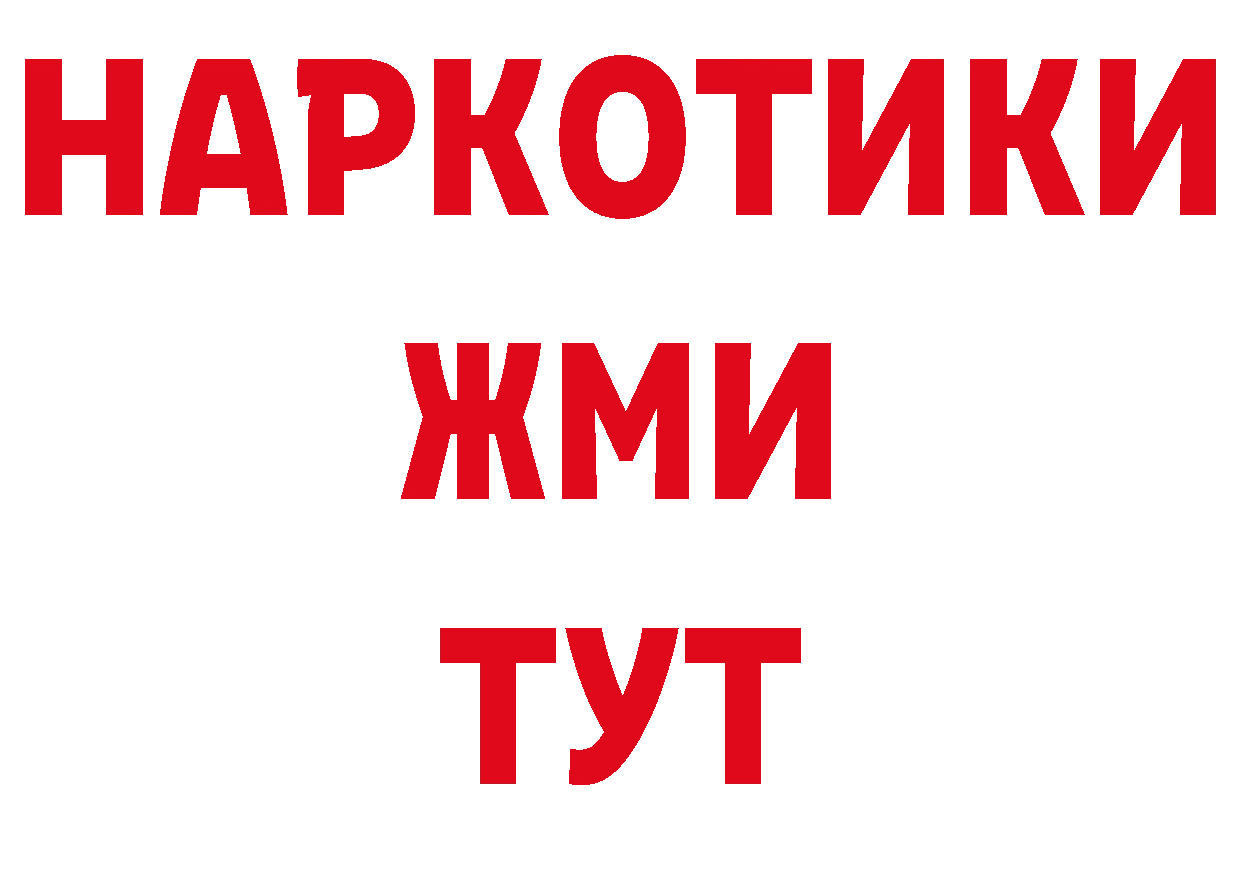 НАРКОТИКИ
ЖМИ
ТУТ